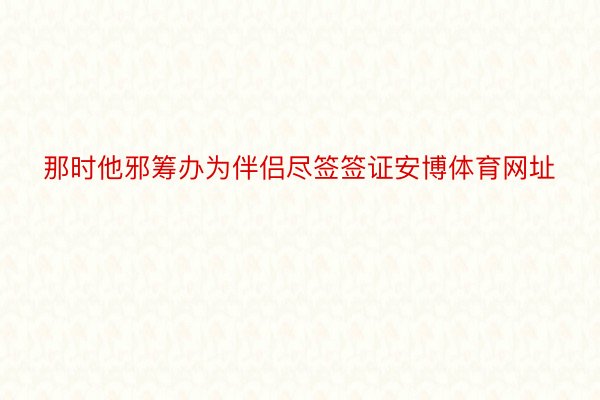 那时他邪筹办为伴侣尽签签证安博体育网址